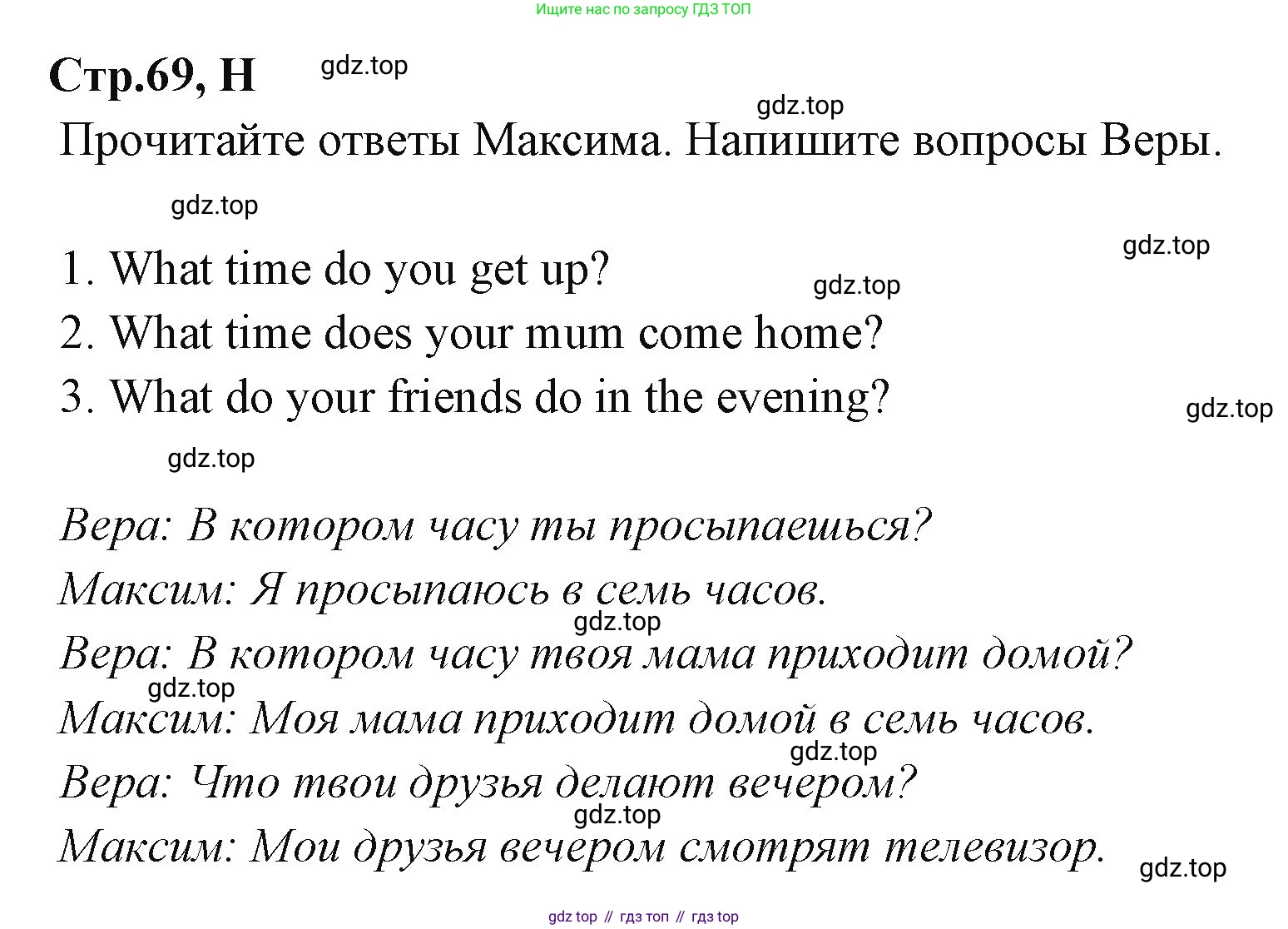 Ищите нас по запросу ГДЗ ТОП

Стр.69, H

gdz.top

gdz.top

Прочитайте ответы Максима. Напишите вопросы Веры.

gdz.top

gdz.top

1. What time do you get up?

gdz.top

2. What time does your mum come home?

3. What do your friends do in the evening?

gdz.top

gdz.top

Вера: В котором часу ты просыпаешься?

Максим: Я просыпаюсь в семь часов.

gdz.top

Вера: В котором часу твоя мама приходит домой?

gdz.top

Максим: Моя мама приходит домой в семь часов.

gdz.top

Вера: Что твои друзья делают вечером?

gdz.top

Максим: Мои друзья вечером смотрят телевизор.

gdz.top

gdz top // гдз топ // гдз top